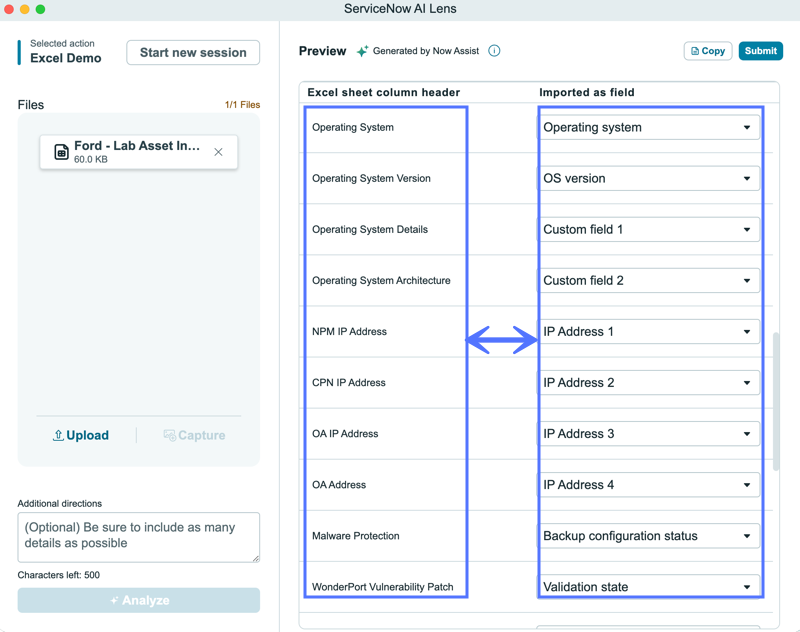 ServiceNow AI Lens

Selected action
Excel Demo

Start new session

Files

1/1 Files

Ford - Lab Asset In...
60.0 KB

Upload

Capture

Additional directions

(Optional) Be sure to include as many details as possible

Characters left: 500

Analyze

Preview

Generated by Now Assist

Copy

Submit

| Excel sheet column header | Imported as field |
|---|---|
| Operating System | Operating system |
| Operating System Version | OS version |
| Operating System Details | Custom field 1 |
| Operating System Architecture | Custom field 2 |
| NPM IP Address | IP Address 1 |
| CPN IP Address | IP Address 2 |
| OA IP Address | IP Address 3 |
| OA Address | IP Address 4 |
| Malware Protection | Backup configuration status |
| WonderPort Vulnerability Patch | Validation state |